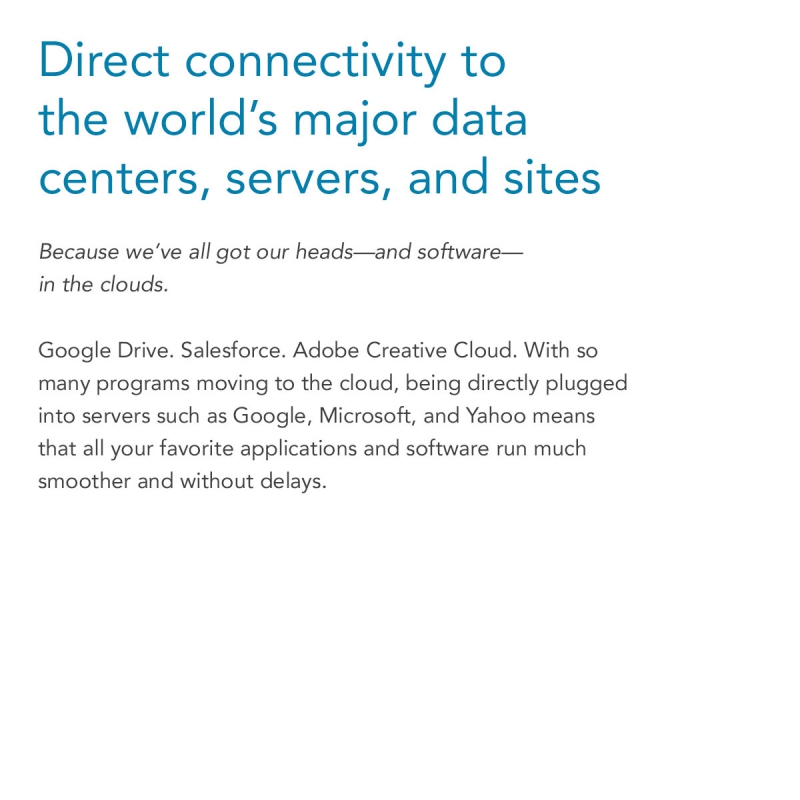 Direct connectivity to the world’s major data centers, servers, and sites

Because we’ve all got our heads—and software—in the clouds.

Google Drive. Salesforce. Adobe Creative Cloud. With so many programs moving to the cloud, being directly plugged into servers such as Google, Microsoft, and Yahoo means that all your favorite applications and software run much smoother and without delays.